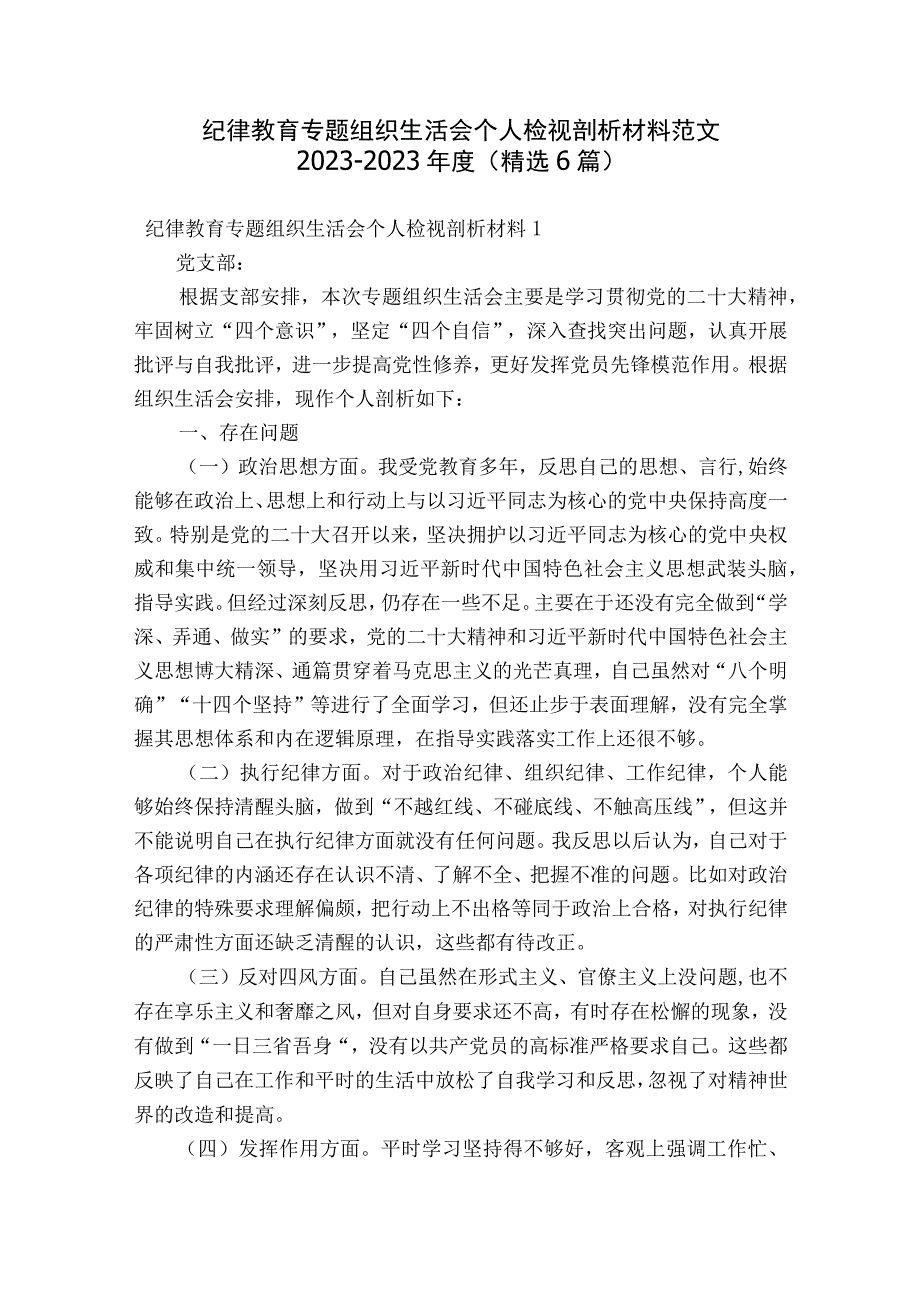 纪律教育专题组织生活会个人检视剖析材料范文
2023-2023年度（精选6篇）

纪律教育专题组织生活会个人检视剖析材料1

党支部：

根据支部安排，本次专题组织生活会主要是学习贯彻党的二十大精神，牢固树立“四个意识”，坚定“四个自信”，深入查找突出问题，认真开展批评与自我批评，进一步提高党性修养，更好发挥党员先锋模范作用。根据组织生活会安排，现作个人剖析如下：

一、存在问题

（一）政治思想方面。我受党教育多年，反思自己的思想、言行,始终能够在政治上、思想上和行动上与以习近平同志为核心的党中央保持高度一致。特别是党的二十大召开以来，坚决拥护以习近平同志为核心的党中央权威和集中统一领导，坚决用习近平新时代中国特色社会主义思想武装头脑，指导实践。但经过深刻反思，仍存在一些不足。主要在于还没有完全做到“学深、弄通、做实”的要求，党的二十大精神和习近平新时代中国特色社会主义思想博大精深、通篇贯穿着马克思主义的光芒真理，自己虽然对“八个明确”“十四个坚持”等进行了全面学习，但还止步于表面理解，没有完全掌握其思想体系和内在逻辑原理，在指导实践落实工作上还很不够。

（二）执行纪律方面。对于政治纪律、组织纪律、工作纪律，个人能够始终保持清醒头脑，做到“不越红线、不碰底线、不触高压线”，但这并不能说明自己在执行纪律方面就没有任何问题。我反思以后认为，自己对于各项纪律的内涵还存在认识不清、了解不全、把握不准的问题。比如对政治纪律的特殊要求理解偏颇，把行动上不出格等同于政治上合格，对执行纪律的严肃性方面还缺乏清醒的认识，这些都有待改正。

（三）反对四风方面。自己虽然在形式主义、官僚主义上没问题，也不存在享乐主义和奢靡之风，但对自身要求还不高，有时存在松懈的现象，没有做到“一日三省吾身“，没有以共产党员的高标准严格要求自己。这些都反映了自己在工作和平时的生活中放松了自我学习和反思，忽视了对精神世界的改造和提高。

（四）发挥作用方面。平时学习坚持得不够好，客观上强调工作忙、